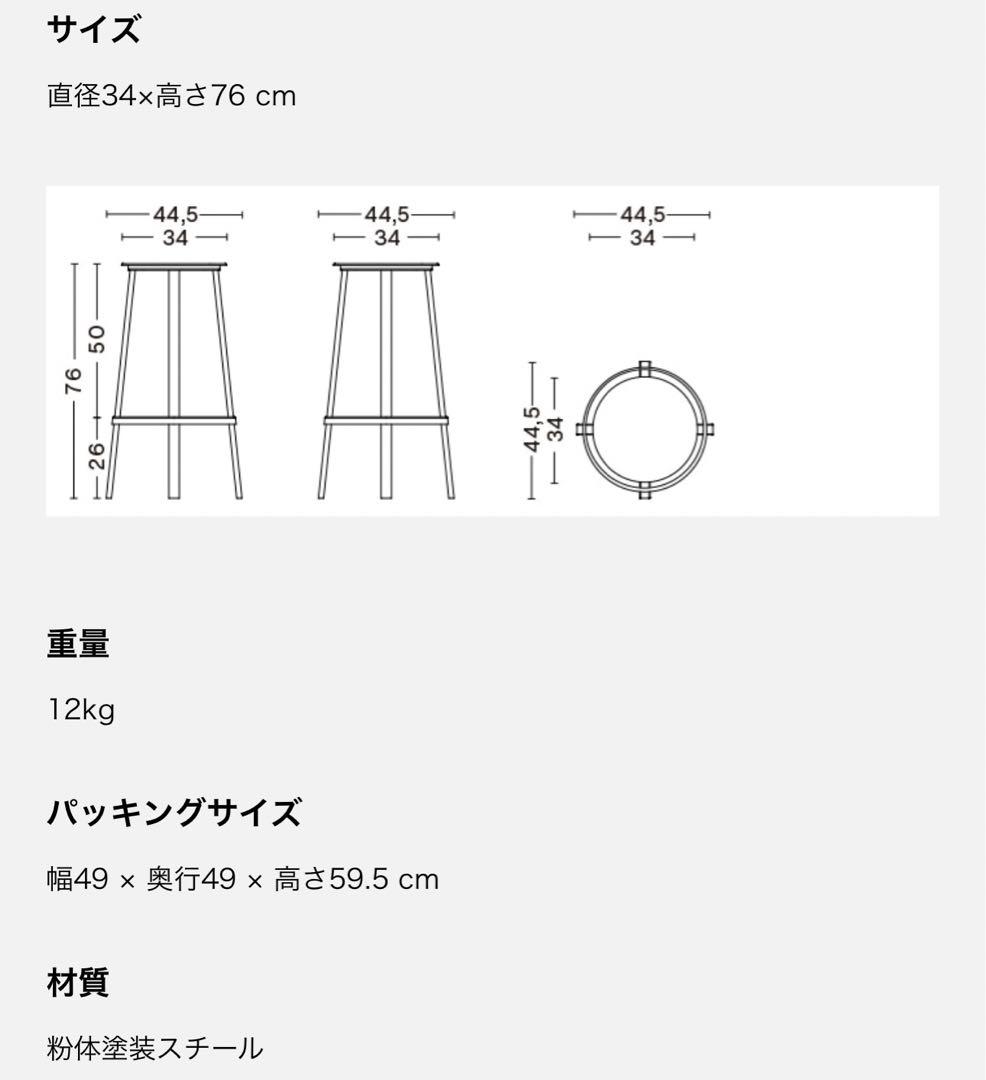 サイズ

直径34×高さ76 cm

44,5
34
76
50
26
44,5
34
44,5
34
44,5
34

重量

12kg

パッキングサイズ

幅49 × 奥行49 × 高さ59.5 cm

材質

粉体塗装スチール